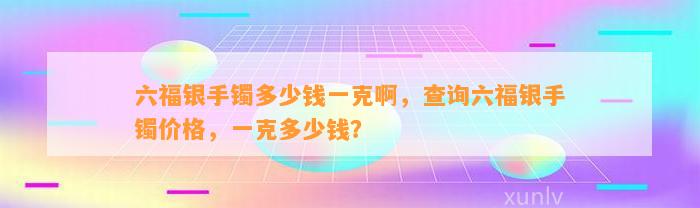 六福银手镯多少钱一克啊，查询六福银手镯价格，一克多少钱?

xunlv